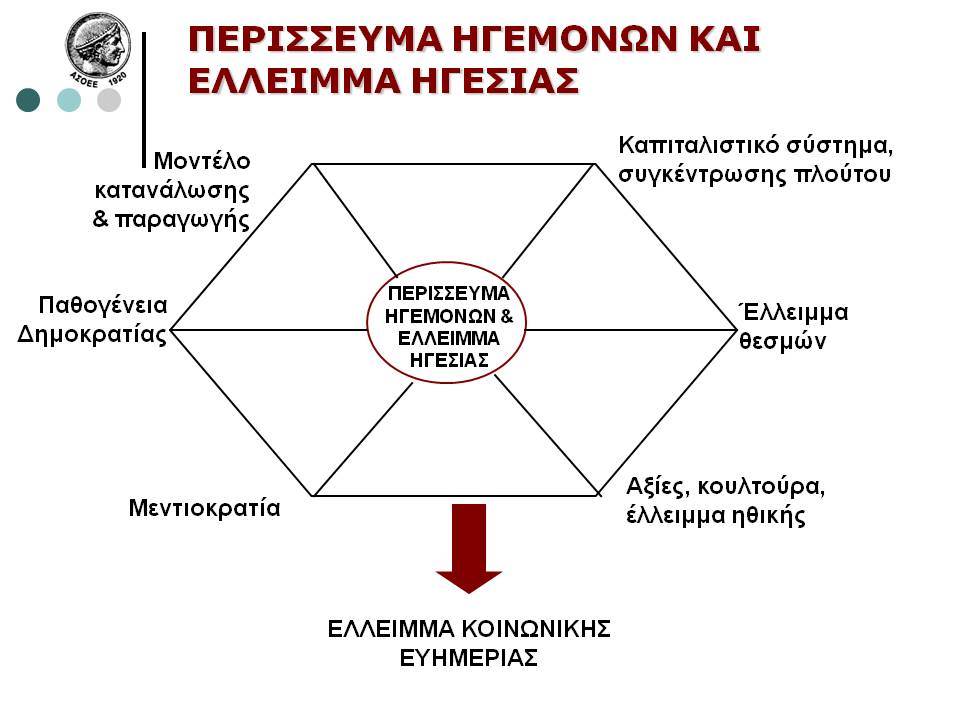 ΑΣΟΕΕ 1920

ΠΕΡΙΣΣΕΥΜΑ ΗΓΕΜΟΝΩΝ ΚΑΙ ΕΛΛΕΙΜΜΑ ΗΓΕΣΙΑΣ

Μοντέλο κατανάλωσης & παραγωγής

Καπιταλιστικό σύστημα, συγκέντρωσης πλούτου

Παθογένεια Δημοκρατίας

ΠΕΡΙΣΣΕΥΜΑ ΗΓΕΜΟΝΩΝ & ΕΛΛΕΙΜΜΑ ΗΓΕΣΙΑΣ

Έλλειμμα θεσμών

Μεντιοκρατία

Αξίες, κουλτούρα, έλλειμμα ηθικής

ΕΛΛΕΙΜΜΑ ΚΟΙΝΩΝΙΚΗΣ ΕΥΗΜΕΡΙΑΣ